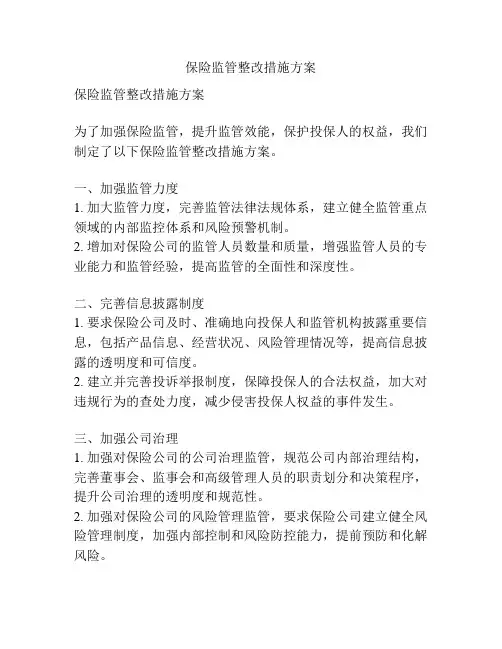 保险监管整改措施方案

保险监管整改措施方案

为了加强保险监管，提升监管效能，保护投保人的权益，我们制定了以下保险监管整改措施方案。

一、加强监管力度
1. 加大监管力度，完善监管法律法规体系，建立健全监管重点领域的内部监控体系和风险预警机制。
2. 增加对保险公司的监管人员数量和质量，增强监管人员的专业能力和监管经验，提高监管的全面性和深度性。

二、完善信息披露制度
1. 要求保险公司及时、准确地向投保人和监管机构披露重要信息，包括产品信息、经营状况、风险管理情况等，提高信息披露的透明度和可信度。
2. 建立并完善投诉举报制度，保障投保人的合法权益，加大对违规行为的查处力度，减少侵害投保人权益的事件发生。

三、加强公司治理
1. 加强对保险公司的公司治理监管，规范公司内部治理结构，完善董事会、监事会和高级管理人员的职责划分和决策程序，提升公司治理的透明度和规范性。
2. 加强对保险公司的风险管理监管，要求保险公司建立健全风险管理制度，加强内部控制和风险防控能力，提前预防和化解风险。